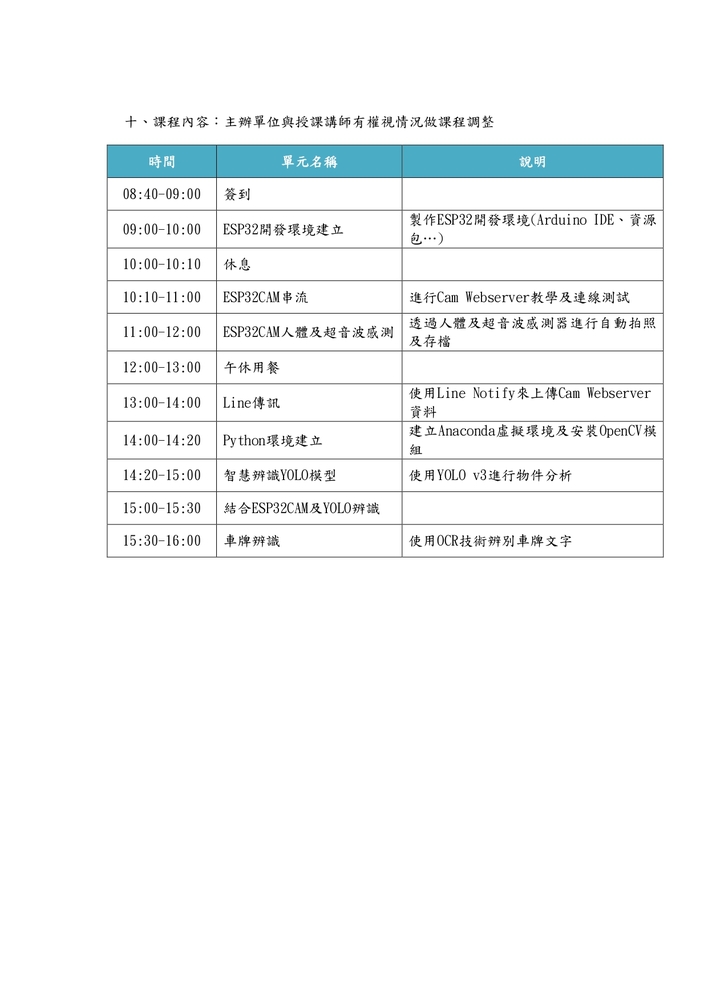 十、課程內容：主辦單位與授課講師有權視情況做課程調整

| 時間 | 單元名稱 | 說明 |
|---|---|---|
| 08:40-09:00 | 簽到 | |
| 09:00-10:00 | ESP32開發環境建立 | 製作ESP32開發環境(Arduino IDE、資源包…) |
| 10:00-10:10 | 休息 | |
| 10:10-11:00 | ESP32CAM串流 | 進行Cam Webserver教學及連線測試 |
| 11:00-12:00 | ESP32CAM人體及超音波感測 | 透過人體及超音波感測器進行自動拍照及存檔 |
| 12:00-13:00 | 午休用餐 | |
| 13:00-14:00 | Line傳訊 | 使用Line Notify來上傳Cam Webserver資料 |
| 14:00-14:20 | Python環境建立 | 建立Anaconda虛擬環境及安裝OpenCV模組 |
| 14:20-15:00 | 智慧辨識YOLO模型 | 使用YOLO v3進行物件分析 |
| 15:00-15:30 | 結合ESP32CAM及YOLO辨識 | |
| 15:30-16:00 | 車牌辨識 | 使用OCR技術辨別車牌文字 |